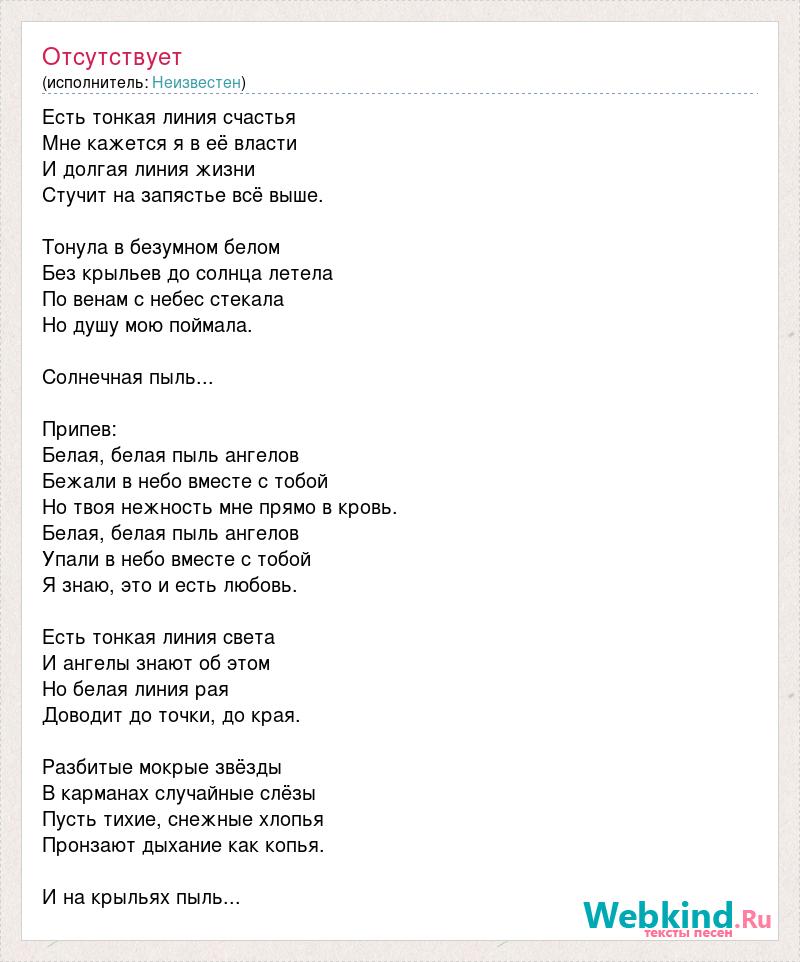 Отсутствует
(исполнитель: Неизвестен)

Есть тонкая линия счастья
Мне кажется я в её власти
И долгая линия жизни
Стучит на запястье всё выше.

Тонула в безумном белом
Без крыльев до солнца летела
По венам с небес стекала
Но душу мою поймала.

Солнечная пыль...

Припев:
Белая, белая пыль ангелов
Бежали в небо вместе с тобой
Но твоя нежность мне прямо в кровь.
Белая, белая пыль ангелов
Упали в небо вместе с тобой
Я знаю, это и есть любовь.

Есть тонкая линия света
И ангелы знают об этом
Но белая линия рая
Доводит до точки, до края.

Разбитые мокрые звёзды
В карманах случайные слёзы
Пусть тихие, снежные хлопья
Пронзают дыхание как копья.

И на крыльях пыль...

Webkind.Ru
тексты песен